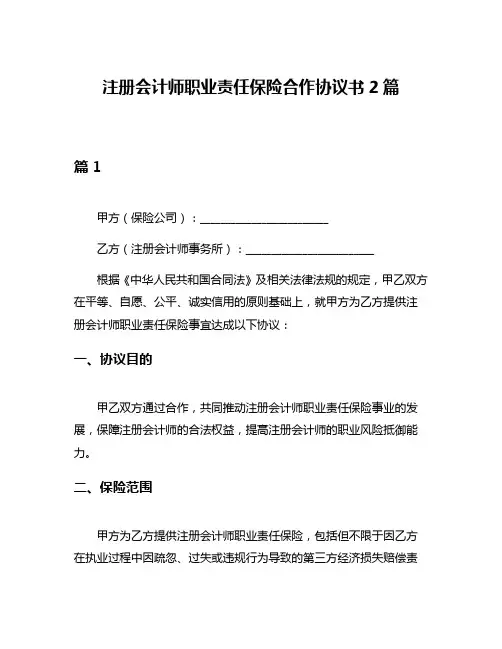 注册会计师职业责任保险合作协议书 2 篇

篇 1

甲方（保险公司）：______________________

乙方（注册会计师事务所）：______________________

根据《中华人民共和国合同法》及相关法律法规的规定，甲乙双方在平等、自愿、公平、诚实信用的原则基础上，就甲方为乙方提供注册会计师职业责任保险事宜达成以下协议：

一、协议目的

甲乙双方通过合作，共同推动注册会计师职业责任保险事业的发展，保障注册会计师的合法权益，提高注册会计师的职业风险抵御能力。

二、保险范围

甲方为乙方提供注册会计师职业责任保险，包括但不限于因乙方在执业过程中因疏忽、过失或违规行为导致的第三方经济损失赔偿责